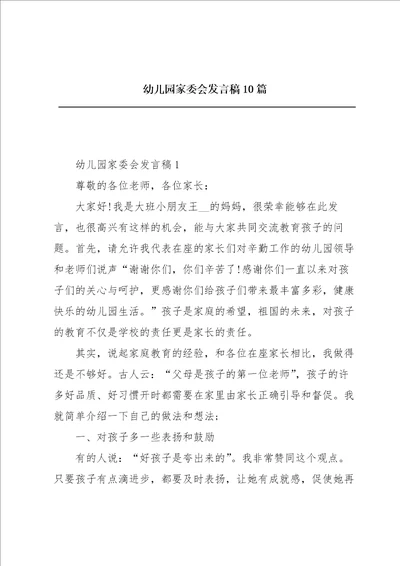 幼儿园家委会发言稿10篇

幼儿园家委会发言稿1

尊敬的各位老师，各位家长：

大家好！我是大班小朋友王__的妈妈，很荣幸能够在此发言，也很高兴有这样的机会，能与大家共同交流教育孩子的问题。首先，请允许我代表在座的家长们对辛勤工作的幼儿园领导和老师们说声“谢谢你们，你们辛苦了！感谢你们一直以来对孩子们的关心与呵护，更感谢你们给孩子们带来最丰富多彩，健康快乐的幼儿园生活。”孩子是家庭的希望，祖国的未来，对孩子的教育不仅是学校的责任更是家长的责任。

其实，说起家庭教育的经验，和各位在座家长相比，我做得还是不够好。古人云：“父母是孩子的第一位老师”，孩子的许多好品质、好习惯开时都需要在家里由家长正确引导和督促。我就简单介绍一下自己的做法和想法：

一、对孩子多一些表扬和鼓励

有的人说：“好孩子是夸出来的”。我非常赞同这个观点。只要孩子有点滴进步，都要及时表扬，让她有成就感，促使她再